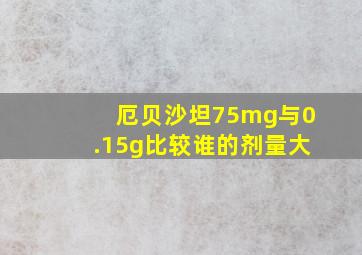 厄贝沙坦75mg与0.15g比较谁的剂量大